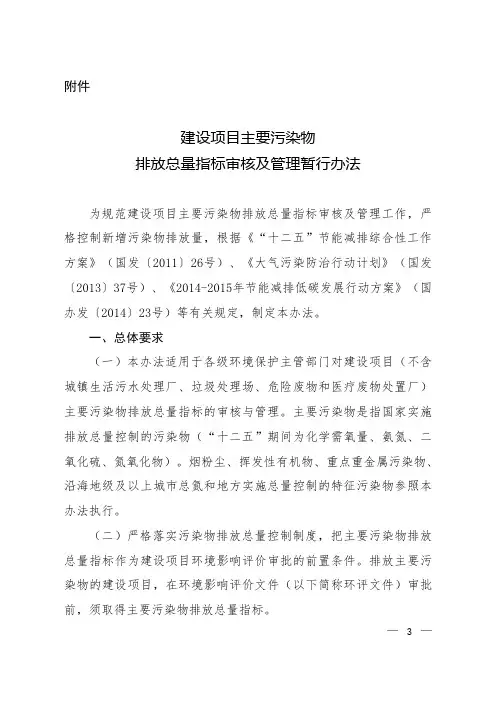 附件

建设项目主要污染物
排放总量指标审核及管理暂行办法

为规范建设项目主要污染物排放总量指标审核及管理工作，严格控制新增污染物排放量，根据《“十二五”节能减排综合性工作方案》（国发〔2011〕26号）、《大气污染防治行动计划》（国发〔2013〕37号）、《2014-2015年节能减排低碳发展行动方案》（国办发〔2014〕23号）等有关规定，制定本办法。

一、总体要求

（一）本办法适用于各级环境保护主管部门对建设项目（不含城镇生活污水处理厂、垃圾处理场、危险废物和医疗废物处置厂）主要污染物排放总量指标的审核与管理。主要污染物是指国家实施排放总量控制的污染物（“十二五”期间为化学需氧量、氨氮、二氧化硫、氮氧化物）。烟粉尘、挥发性有机物、重点重金属污染物、沿海地级及以上城市总氮和地方实施总量控制的特征污染物参照本办法执行。

（二）严格落实污染物排放总量控制制度，把主要污染物排放总量指标作为建设项目环境影响评价审批的前置条件。排放主要污染物的建设项目，在环境影响评价文件（以下简称环评文件）审批前，须取得主要污染物排放总量指标。

— 3 —